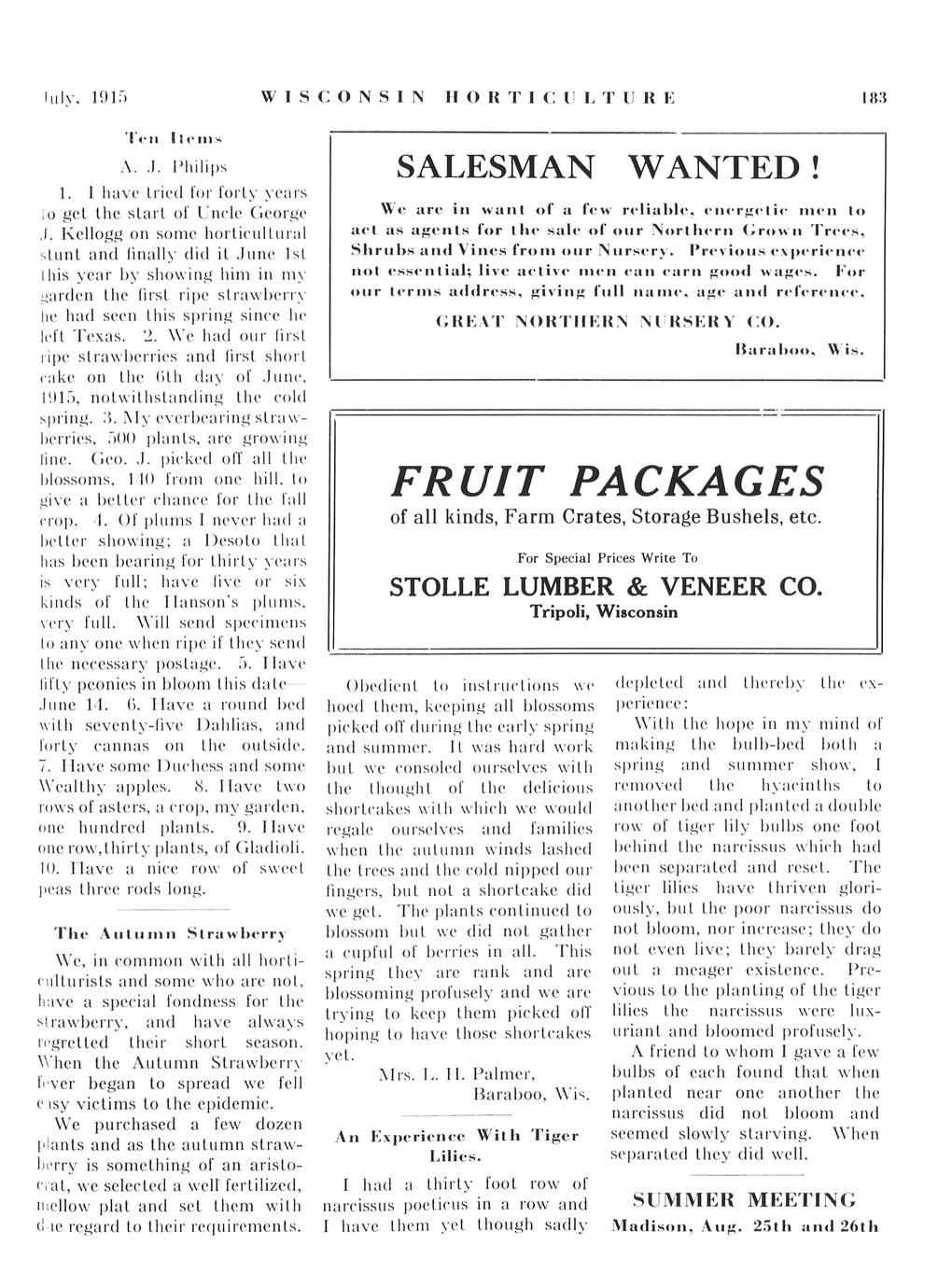 July, 1915 WISCONSIN HORTICULTURE 183

Ten Items

A. J. Philips

1. I have tried for forty years to get the start of Uncle George J. Kellogg on some horticultural stunt and finally did it June 1st this year by showing him in my garden the first ripe strawberry he had seen this spring since he left Texas. 2. We had our first ripe strawberries and first short cake on the 6th day of June, 1915, notwithstanding the cold spring. 3. My everbearing strawberries, 500 plants, are growing fine. Geo. J. picked off all the blossoms, 140 from one hill, to give a better chance for the fall crop. 4. Of plums I never had a better showing; a Desoto that has been bearing for thirty years is very full; have five or six kinds of the Hanson's plums, very full. Will send specimens to any one when ripe if they send the necessary postage. 5. Have fifty peonies in bloom this date—June 14. 6. Have a round bed with seventy-five Dahlias, and forty cannas on the outside. 7. Have some Duchess and some Wealthy apples. 8. Have two rows of asters, a crop, my garden, one hundred plants. 9. Have one row, thirty plants, of Gladioli. 10. Have a nice row of sweet peas three rods long.

The Autumn Strawberry

We, in common with all horticulturists and some who are not, have a special fondness for the strawberry, and have always regretted their short season. When the Autumn Strawberry fever began to spread we fell easy victims to the epidemic.

We purchased a few dozen plants and as the autumn strawberry is something of an aristocrat, we selected a well fertilized, mellow plat and set them with due regard to their requirements.

SALESMAN WANTED!

We are in want of a few reliable, energetic men to act as agents for the sale of our Northern Grown Trees, Shrubs and Vines from our Nursery. Previous experience not essential; live active men can earn good wages. For our terms address, giving full name, age and reference,

GREAT NORTHERN NURSERY CO.

Baraboo, Wis.

FRUIT PACKAGES

of all kinds, Farm Crates, Storage Bushels, etc.

For Special Prices Write To

STOLLE LUMBER & VENEER CO.

Tripoli, Wisconsin

Obedient to instructions we hoed them, keeping all blossoms picked off during the early spring and summer. It was hard work but we consoled ourselves with the thought of the delicious shortcakes with which we would regale ourselves and families when the autumn winds lashed the trees and the cold nipped our fingers, but not a shortcake did we get. The plants continued to blossom but we did not gather a cupful of berries in all. This spring they are rank and are blossoming profusely and we are trying to keep them picked off hoping to have those shortcakes yet.

Mrs. L. H. Palmer,
Baraboo, Wis.

An Experience With Tiger Lilies.

I had a thirty foot row of narcissus poeticus in a row and I have them yet though sadly depleted and thereby the experience:

With the hope in my mind of making the bulb-bed both a spring and summer show, I removed the hyacinths to another bed and planted a double row of tiger lily bulbs one foot behind the narcissus which had been separated and reset. The tiger lilies have thriven gloriously, but the poor narcissus do not bloom, nor increase; they do not even live; they barely drag out a meager existence. Previous to the planting of the tiger lilies the narcissus were luxuriant and bloomed profusely.

A friend to whom I gave a few bulbs of each found that when planted near one another the narcissus did not bloom and seemed slowly starving. When separated they did well.

SUMMER MEETING
Madison, Aug. 25th and 26th